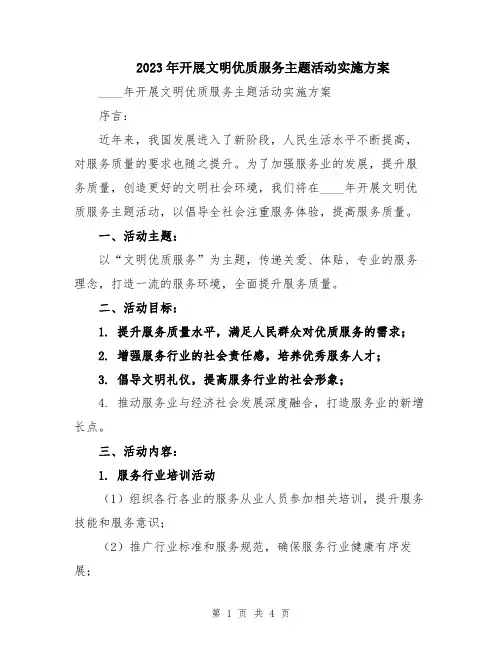 2023年开展文明优质服务主题活动实施方案

____年开展文明优质服务主题活动实施方案

序言：

近年来，我国发展进入了新阶段，人民生活水平不断提高，对服务质量的要求也随之提升。为了加强服务业的发展，提升服务质量，创造更好的文明社会环境，我们将在____年开展文明优质服务主题活动，以倡导全社会注重服务体验，提高服务质量。

一、活动主题：

以“文明优质服务”为主题，传递关爱、体贴、专业的服务理念，打造一流的服务环境，全面提升服务质量。

二、活动目标：

1. 提升服务质量水平，满足人民群众对优质服务的需求；

2. 增强服务行业的社会责任感，培养优秀服务人才；

3. 倡导文明礼仪，提高服务行业的社会形象；

4. 推动服务业与经济社会发展深度融合，打造服务业的新增长点。

三、活动内容：

1. 服务行业培训活动

（1）组织各行各业的服务从业人员参加相关培训，提升服务技能和服务意识；

（2）推广行业标准和服务规范，确保服务行业健康有序发展；

第 1 页 共 4 页